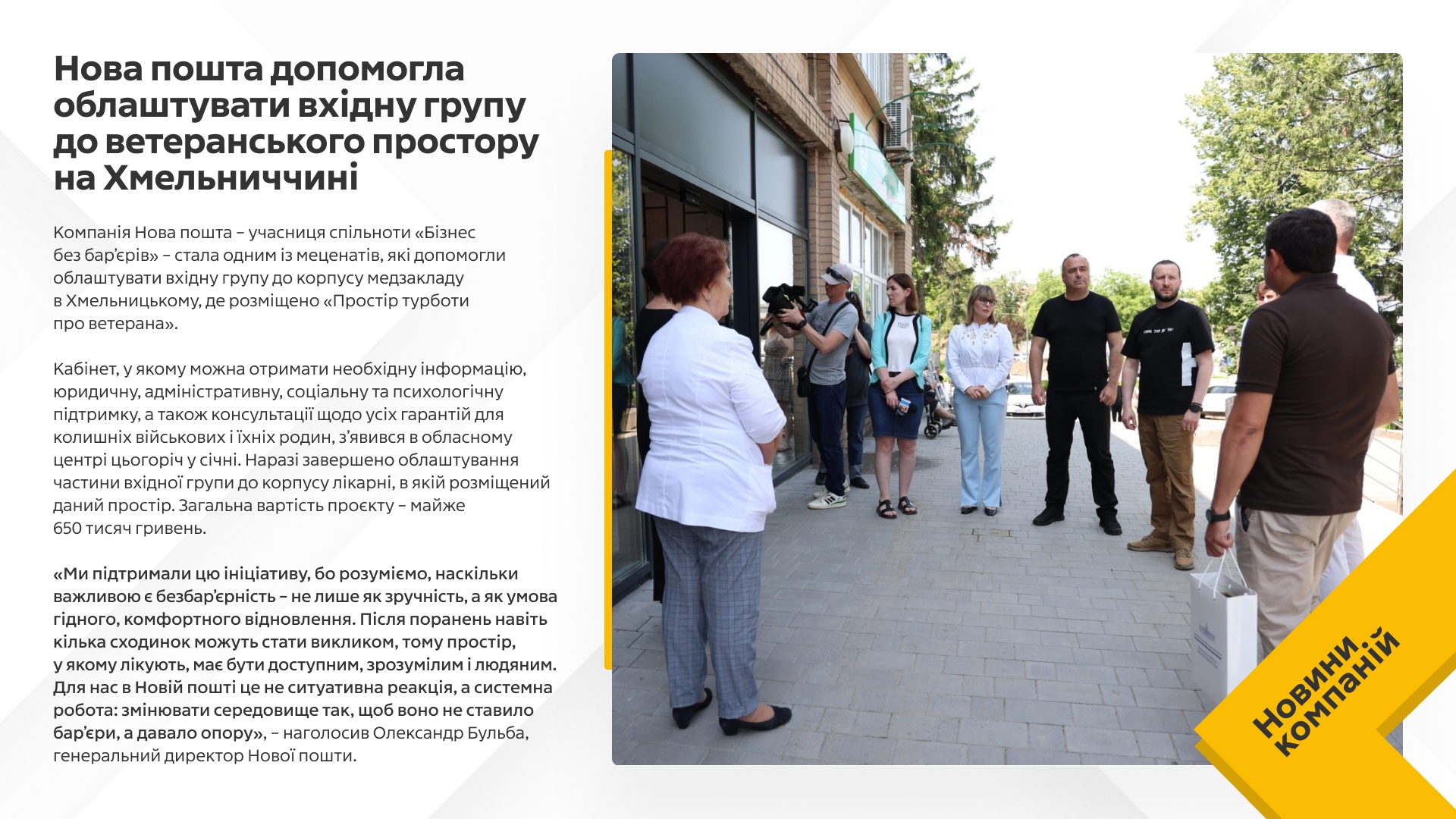 Нова пошта допомогла облаштувати вхідну групу до ветеранського простору на Хмельниччині

Компанія Нова пошта – учасниця спільноти «Бізнес без бар'єрів» – стала одним із меценатів, які допомогли облаштувати вхідну групу до корпусу медзакладу в Хмельницькому, де розміщено «Простір турботи про ветерана».

Кабінет, у якому можна отримати необхідну інформацію, юридичну, адміністративну, соціальну та психологічну підтримку, а також консультації щодо усіх гарантій для колишніх військових і їхніх родин, з'явився в обласному центрі цьогоріч у січні. Наразі завершено облаштування частини вхідної групи до корпусу лікарні, в якій розміщений даний простір. Загальна вартість проєкту – майже 650 тисяч гривень.

«Ми підтримали цю ініціативу, бо розуміємо, наскільки важливою є безбар'єрність – не лише як зручність, а як умова гідного, комфортного відновлення. Після поранень навіть кілька сходинок можуть стати викликом, тому простір, у якому лікують, має бути доступним, зрозумілим і людяним. Для нас в Новій пошті це не ситуативна реакція, а системна робота: змінювати середовище так, щоб воно не ставило бар'єри, а давало опору», – наголосив Олександр Бульба, генеральний директор Нової пошти.

Новини компаній